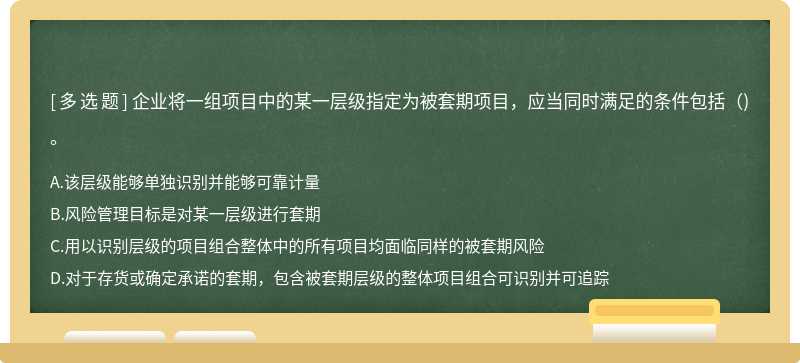 [ 多 选 题 ] 企业将一组项目中的某一层级指定为被套期项目，应当同时满足的条件包括（）。

A.该层级能够单独识别并能够可靠计量

B.风险管理目标是对某一层级进行套期

C.用以识别层级的项目组合整体中的所有项目均面临同样的被套期风险

D.对于存货或确定承诺的套期，包含被套期层级的整体项目组合可识别并可追踪